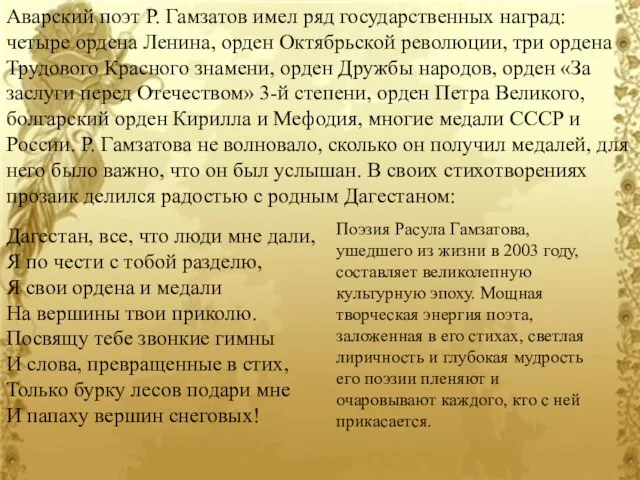 Аварский поэт Р. Гамзатов имел ряд государственных наград: четыре ордена Ленина, орден Октябрьской революции, три ордена Трудового Красного знамени, орден Дружбы народов, орден «За заслуги перед Отечеством» 3-й степени, орден Петра Великого, болгарский орден Кирилла и Мефодия, многие медали СССР и России. Р. Гамзатова не волновало, сколько он получил медалей, для него было важно, что он был услышан. В своих стихотворениях прозаик делился радостью с родным Дагестаном:

Дагестан, все, что люди мне дали,
Я по чести с тобой разделю,
Я свои ордена и медали
На вершины твои приколю.
Посвящу тебе звонкие гимны
И слова, превращенные в стих,
Только бурку лесов подари мне
И папаху вершин снеговых!

Поэзия Расула Гамзатова, ушедшего из жизни в 2003 году, составляет великолепную культурную эпоху. Мощная творческая энергия поэта, заложенная в его стихах, светлая лиричность и глубокая мудрость его поэзии пленяют и очаровывают каждого, кто с ней прикасается.